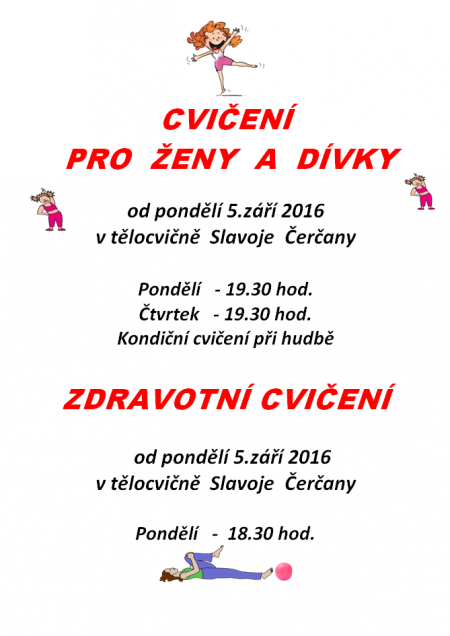 CVIČENÍ
PRO ŽENY A DÍVKY

od pondělí 5.září 2016
v tělocvičně Slavoje Čerčany

Pondělí - 19.30 hod.
Čtvrtek - 19.30 hod.
Kondiční cvičení při hudbě

ZDRAVOTNÍ CVIČENÍ

od pondělí 5.září 2016
v tělocvičně Slavoje Čerčany

Pondělí - 18.30 hod.